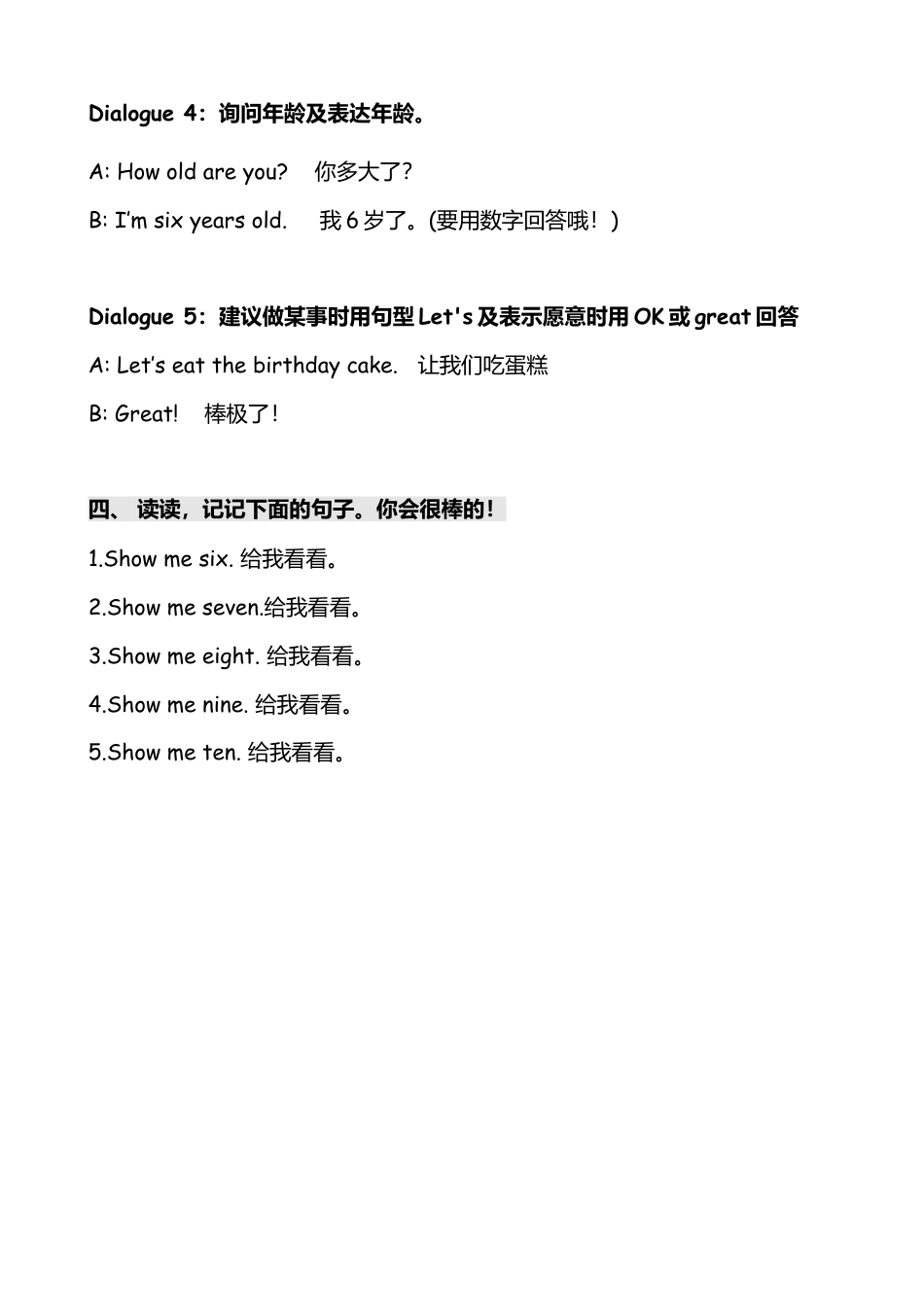 Dialogue 4：询问年龄及表达年龄。

A: How old are you?　你多大了?

B: I'm six years old.　我 6 岁了。(要用数字回答哦！)

Dialogue 5：建议做某事时用句型 Let's 及表示愿意时用 OK 或 great 回答

A: Let's eat the birthday cake.　让我们吃蛋糕

B: Great!　棒极了!

四、 读读，记记下面的句子。你会很棒的！

1.Show me six. 给我看看。

2.Show me seven.给我看看。

3.Show me eight. 给我看看。

4.Show me nine. 给我看看。

5.Show me ten. 给我看看。